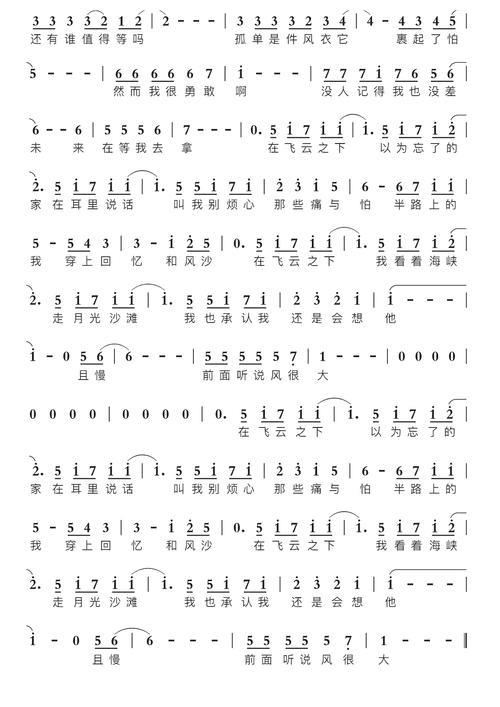 3 3 3 3 2 1 2 | 2 - - - | 3 3 3 3 2 3 4 | 4 - 4 3 4 5 |
还有谁值得等吗 孤单是件风衣它 裹起了怕

5 - - - | 6 6 6 6 6 7 | i - - - | 7 7 7 i 7 6 5 6 |
然而我很勇敢 啊 没人记得我也没差

6 - - 6 | 5 5 5 6 | 7 - - - | 0. 5 i 7 i i | i. 5 i 7 i 2 |
未 来 在等我去 拿 在飞云之下 以为忘了的

2. 5 i 7 i i | i. 5 5 i 7 i | 2 3 i 5 | 6 - 6 7 i i |
家在耳里说话 叫我别烦心 那些痛与 怕 半路上的

5 - 5 4 3 | 3 - i 2 5 | 0. 5 i 7 i i | i. 5 i 7 i 2 |
我 穿上回 忆 和风沙 在飞云之下 我看着海峡

2. 5 i 7 i i | i. 5 5 i 7 i | 2 3 2 i | i - - - |
走月光沙滩 我也承认我 还是会想 他

i - 0 5 6 | 6 - - - | 5 5 5 5 5 7 | 1 - - - | 0 0 0 0 |
且慢 前面听说风很 大

0 0 0 0 | 0 0 0 0 | 0. 5 i 7 i i | i. 5 i 7 i 2 |
在飞云之下 以为忘了的

2. 5 i 7 i i | i. 5 5 i 7 i | 2 3 i 5 | 6 - 6 7 i i |
家在耳里说话 叫我别烦心 那些痛与 怕 半路上的

5 - 5 4 3 | 3 - i 2 5 | 0. 5 i 7 i i | i. 5 i 7 i 2 |
我 穿上回 忆 和风沙 在飞云之下 我看着海峡

2. 5 i 7 i i | i. 5 5 i 7 i | 2 3 2 i | i - - - |
走月光沙滩 我也承认我 还是会想 他

i - 0 5 6 | 6 - - - | 5 5 5 5 5 7 | 1 - - - ‖
且慢 前面听说风很 大